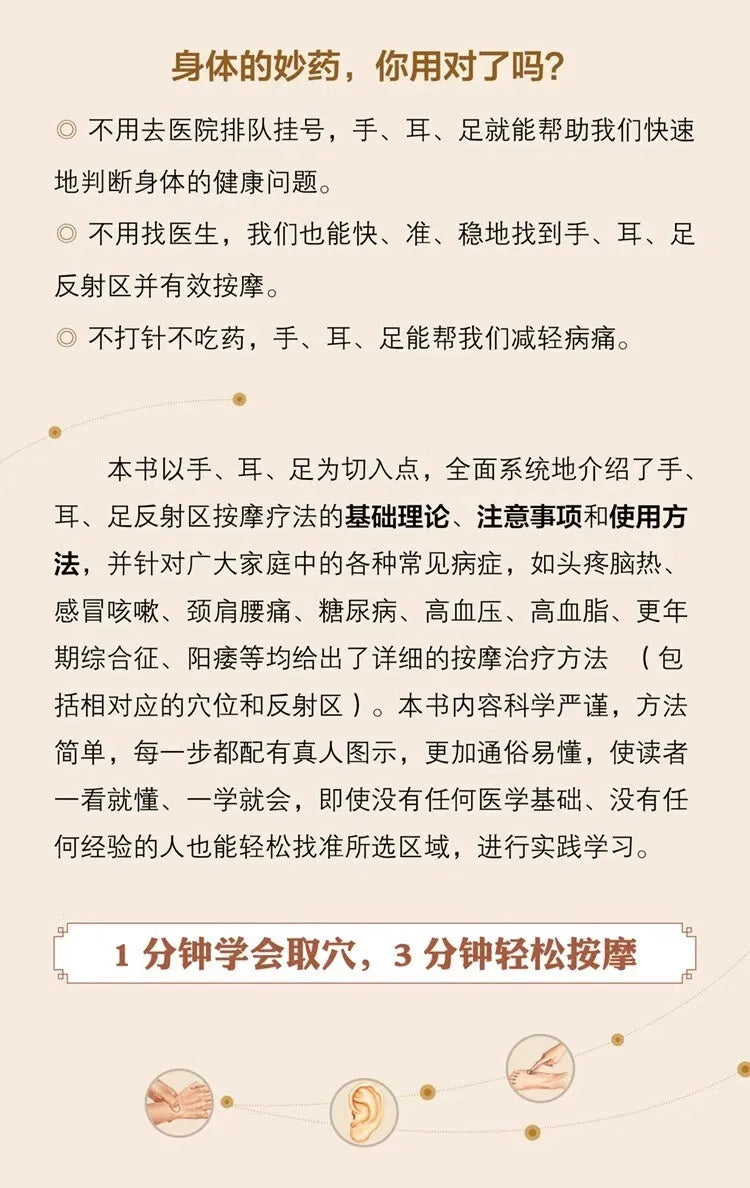 身体的妙药，你用对了吗？

◎ 不用去医院排队挂号，手、耳、足就能帮助我们快速地判断身体的健康问题。

◎ 不用找医生，我们也能快、准、稳地找到手、耳、足反射区并有效按摩。

◎ 不打针不吃药，手、耳、足能帮我们减轻病痛。

本书以手、耳、足为切入点，全面系统地介绍了手、耳、足反射区按摩疗法的基础理论、注意事项和使用方法，并针对广大家庭中的各种常见病症，如头疼脑热、感冒咳嗽、颈肩腰痛、糖尿病、高血压、高血脂、更年期综合征、阳痿等均给出了详细的按摩治疗方法 （包括相对应的穴位和反射区）。本书内容科学严谨，方法简单，每一步都配有真人图示，更加通俗易懂，使读者一看就懂、一学就会，即使没有任何医学基础、没有任何经验的人也能轻松找准所选区域，进行实践学习。

1 分钟学会取穴，3 分钟轻松按摩